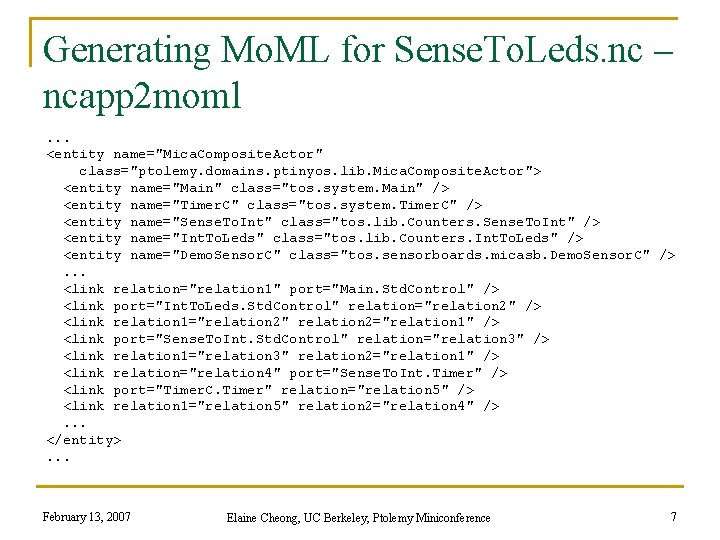 Generating MoML for SenseToLeds.nc – ncapp2moml

...
<entity name="MicaCompositeActor"
    class="ptolemy.domains.ptinyos.lib.MicaCompositeActor">
  <entity name="Main" class="tos.system.Main" />
  <entity name="TimerC" class="tos.system.TimerC" />
  <entity name="SenseToInt" class="tos.lib.Counters.SenseToInt" />
  <entity name="IntToLeds" class="tos.lib.Counters.IntToLeds" />
  <entity name="DemoSensorC" class="tos.sensorboards.micasb.DemoSensorC" />
  ...
  <link relation="relation1" port="Main.StdControl" />
  <link port="IntToLeds.StdControl" relation="relation2" />
  <link relation1="relation2" relation2="relation1" />
  <link port="SenseToInt.StdControl" relation="relation3" />
  <link relation1="relation3" relation2="relation1" />
  <link relation="relation4" port="SenseToInt.Timer" />
  <link port="TimerC.Timer" relation="relation5" />
  <link relation1="relation5" relation2="relation4" />
  ...
</entity>
...

February 13, 2007

Elaine Cheong, UC Berkeley, Ptolemy Miniconference

7